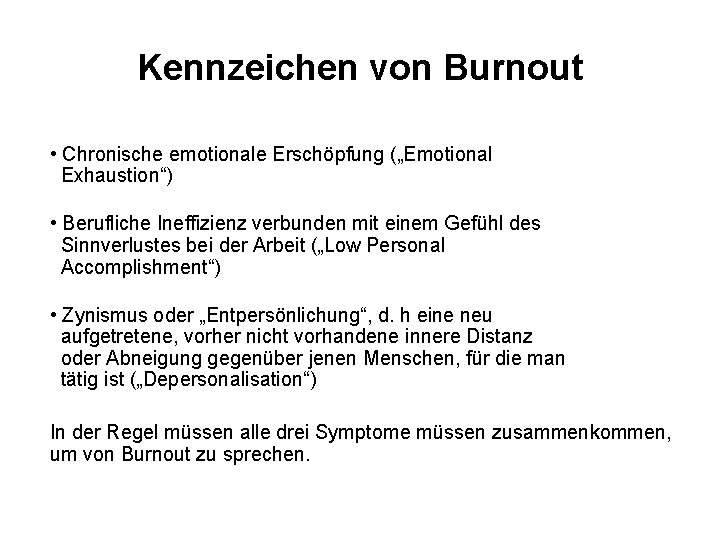 Kennzeichen von Burnout

• Chronische emotionale Erschöpfung („Emotional Exhaustion“)

• Berufliche Ineffizienz verbunden mit einem Gefühl des Sinnverlustes bei der Arbeit („Low Personal Accomplishment“)

• Zynismus oder „Entpersönlichung“, d. h eine neu aufgetretene, vorher nicht vorhandene innere Distanz oder Abneigung gegenüber jenen Menschen, für die man tätig ist („Depersonalisation“)

In der Regel müssen alle drei Symptome müssen zusammenkommen, um von Burnout zu sprechen.